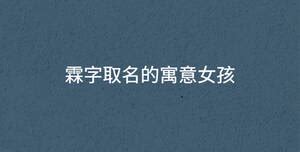 霖字取名的寓意女孩